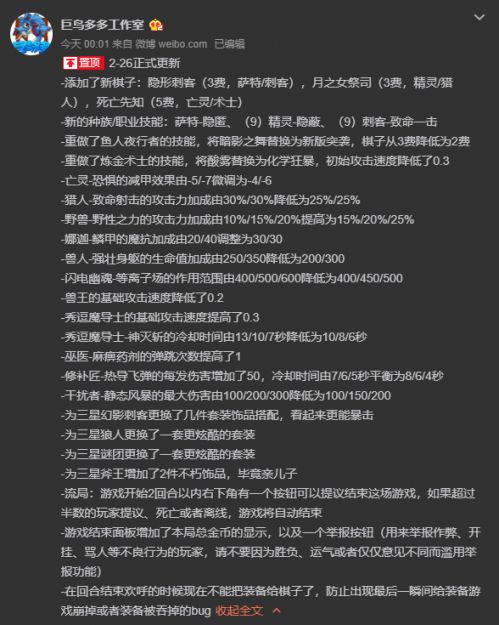 巨鸟多多工作室

今天 00:01 来自 微博 weibo.com 已编辑

置顶 2-26正式更新

-添加了新棋子：隐形刺客（3费，萨特/刺客），月之女祭司（3费，精灵/猎人），死亡先知（5费，亡灵/术士）

-新的种族/职业技能：萨特-隐匿、（9）精灵-隐蔽、（9）刺客-致命一击

-重做了鱼人夜行者的技能，将暗影之舞替换为新版突袭，棋子从3费降低为2费

-重做了炼金术士的技能，将酸雾替换为化学狂暴，初始攻击速度降低了0.3

-亡灵-恐惧的减甲效果由-5/-7微调为-4/-6

-猎人-致命射击的攻击力加成由30%/30%降低为25%/25%

-野兽-野性之力的攻击力加成由10%/15%/20%提高为15%/20%/25%

-娜迦-鳞甲的魔抗加成由20/40调整为30/30

-兽人-强壮身躯的生命值加成由250/350降低为200/300

-闪电幽魂-等离子场的作用范围由400/500/600降低为400/450/500

-兽王的基础攻击速度降低了0.2

-秀逗魔导士的基础攻击速度提高了0.3

-秀逗魔导士-神灭斩的冷却时间由13/10/7秒降低为10/8/6秒

-巫医-麻痹药剂的弹跳次数提高了1

-修补匠-热导飞弹的每发伤害增加了50，冷却时间由7/6/5秒平衡为8/6/4秒

-干扰者-静态风暴的最大伤害由100/200/300降低为100/150/200

-为三星幻影刺客更换了几件套装饰品搭配，看起来更能暴击

-为三星狼人更换了一套更炫酷的套装

-为三星谜团更换了一套更炫酷的套装

-为三星斧王增加了2件不朽饰品，毕竟亲儿子

-流局：游戏开始2回合以内右下角有一个按钮可以提议结束这场游戏，如果超过半数的玩家提议、死亡或者离线，游戏将自动结束

-游戏结束面板增加了本局总金币的显示，以及一个举报按钮（用来举报作弊、开挂、骂人等不良行为的玩家，请不要因为胜负、运气或者仅仅意见不同而滥用举报功能）

-在回合结束欢呼的时候现在不能把装备给棋子了，防止出现最后一瞬间给装备游戏崩掉或者装备被吞掉的bug 收起全文